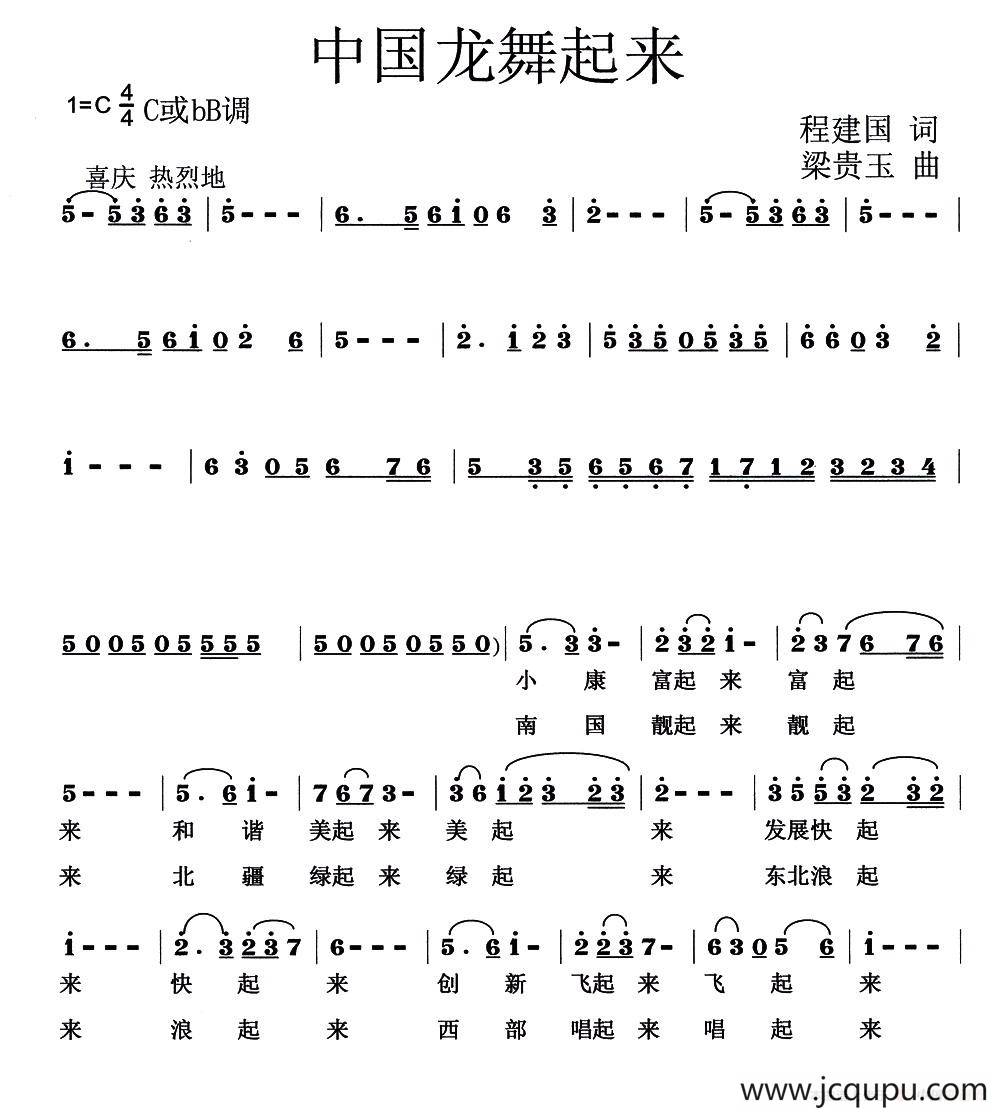 中国龙舞起来

1=C $\frac{4}{4}$ C或bB调

程建国 词
梁贵玉 曲

喜庆 热烈地

5 - 5 3 6 3 | 5 - - - | 6. 5 6 1 0 6 3 | 2 - - - | 5 - 5 3 6 3 | 5 - - - |

6. 5 6 1 0 2 6 | 5 - - - | 2. 1 2 3 | 5 3 5 0 5 3 5 | 6 6 0 3 2 |

1 - - - | 6 3 0 5 6 7 6 | 5 3 5 6 5 6 7 1 7 1 2 3 2 3 4 |

5 0 0 5 0 5 5 5 5 | 5 0 0 5 0 5 5 0) | 5. 3 3 - | 2 3 2 1 - | 2 3 7 6 7 6 |
小 康 富起 来 富 起
南 国 靓起 来 靓 起

5 - - - | 5. 6 1 - | 7 6 7 3 - | 3 6 1 2 3 2 3 | 2 - - - | 3 5 5 3 2 3 2 |
来 和 谐 美起 来 美 起 来 发展快 起
来 北 疆 绿起 来 绿 起 来 东北浪 起

1 - - - | 2. 3 2 3 7 | 6 - - - | 5. 6 1 - | 2 2 3 7 - | 6 3 0 5 6 | 1 - - - |
来 快 起 来 创 新 飞起 来 飞 起 来
来 浪 起 来 西 部 唱起 来 唱 起 来

www.jcqupu.com